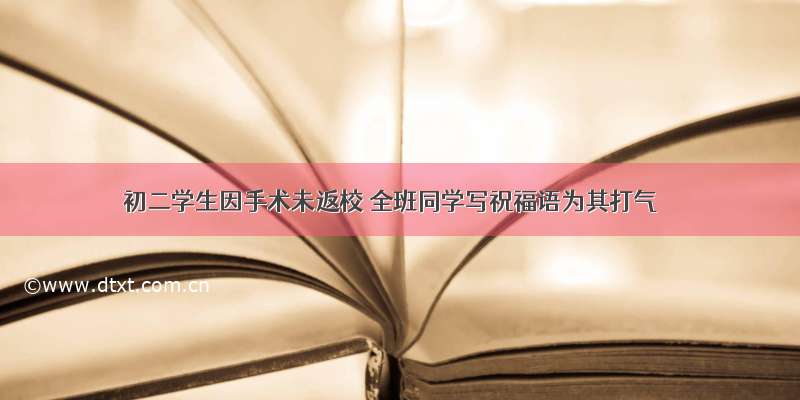 初二学生因手术未返校 全班同学写祝福语为其打气

©www.dtxt.com.cn